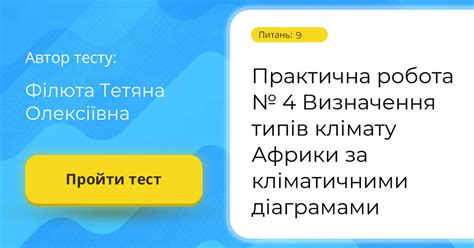 Автор тесту:

Філюта Тетяна Олексіївна

Пройти тест

Питань: 9

Практична робота № 4 Визначення типів клімату Африки за кліматичними діаграмами